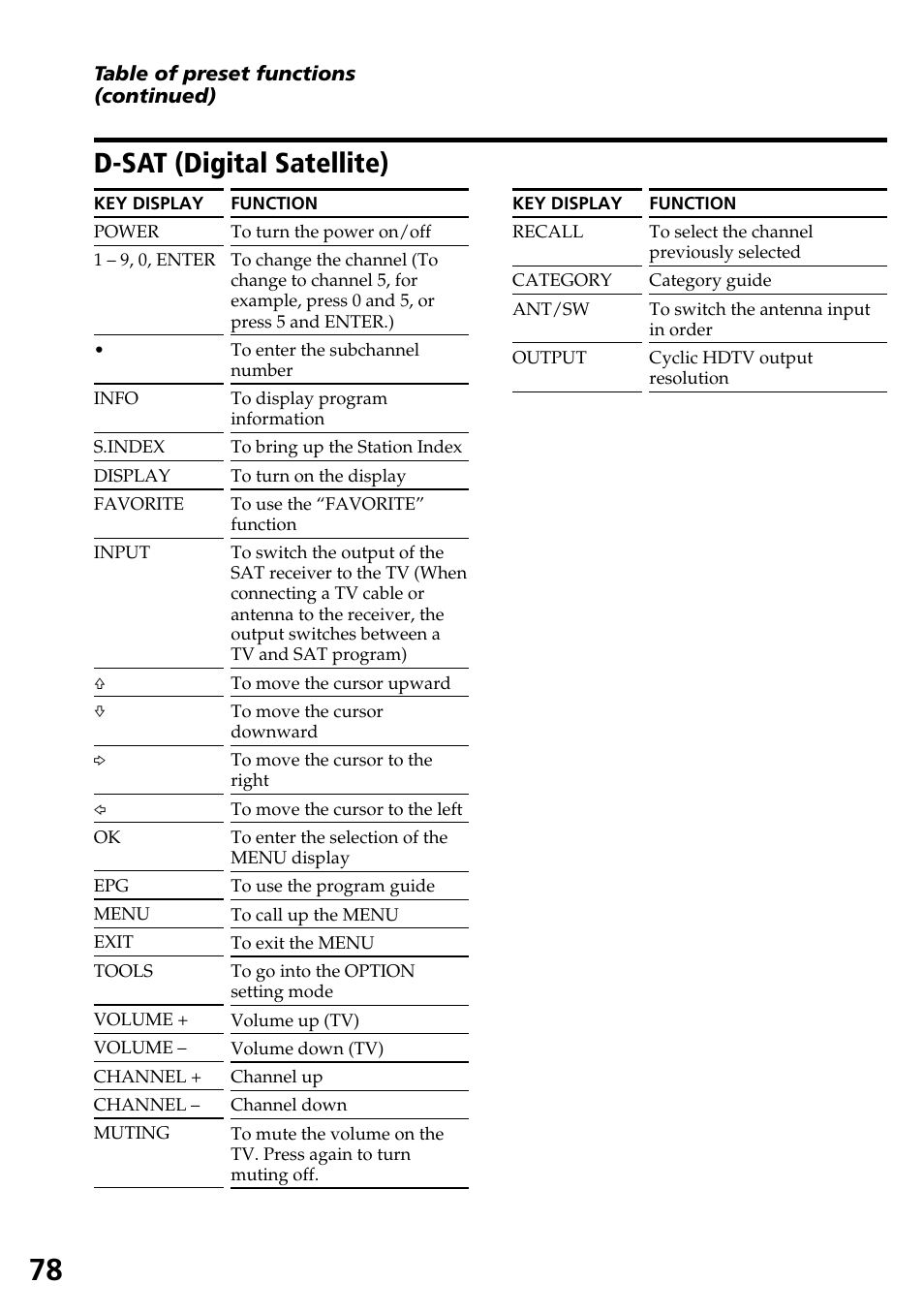 Table of preset functions (continued)

D-SAT (Digital Satellite)

| KEY DISPLAY | FUNCTION |
|---|---|
| POWER | To turn the power on/off |
| 1 – 9, 0, ENTER | To change the channel (To change to channel 5, for example, press 0 and 5, or press 5 and ENTER.) |
| • | To enter the subchannel number |
| INFO | To display program information |
| S.INDEX | To bring up the Station Index |
| DISPLAY | To turn on the display |
| FAVORITE | To use the “FAVORITE” function |
| INPUT | To switch the output of the SAT receiver to the TV (When connecting a TV cable or antenna to the receiver, the output switches between a TV and SAT program) |
| ⇧ | To move the cursor upward |
| ⇩ | To move the cursor downward |
| ⇨ | To move the cursor to the right |
| ⇦ | To move the cursor to the left |
| OK | To enter the selection of the MENU display |
| EPG | To use the program guide |
| MENU | To call up the MENU |
| EXIT | To exit the MENU |
| TOOLS | To go into the OPTION setting mode |
| VOLUME + | Volume up (TV) |
| VOLUME – | Volume down (TV) |
| CHANNEL + | Channel up |
| CHANNEL – | Channel down |
| MUTING | To mute the volume on the TV. Press again to turn muting off. |

| KEY DISPLAY | FUNCTION |
|---|---|
| RECALL | To select the channel previously selected |
| CATEGORY | Category guide |
| ANT/SW | To switch the antenna input in order |
| OUTPUT | Cyclic HDTV output resolution |

78